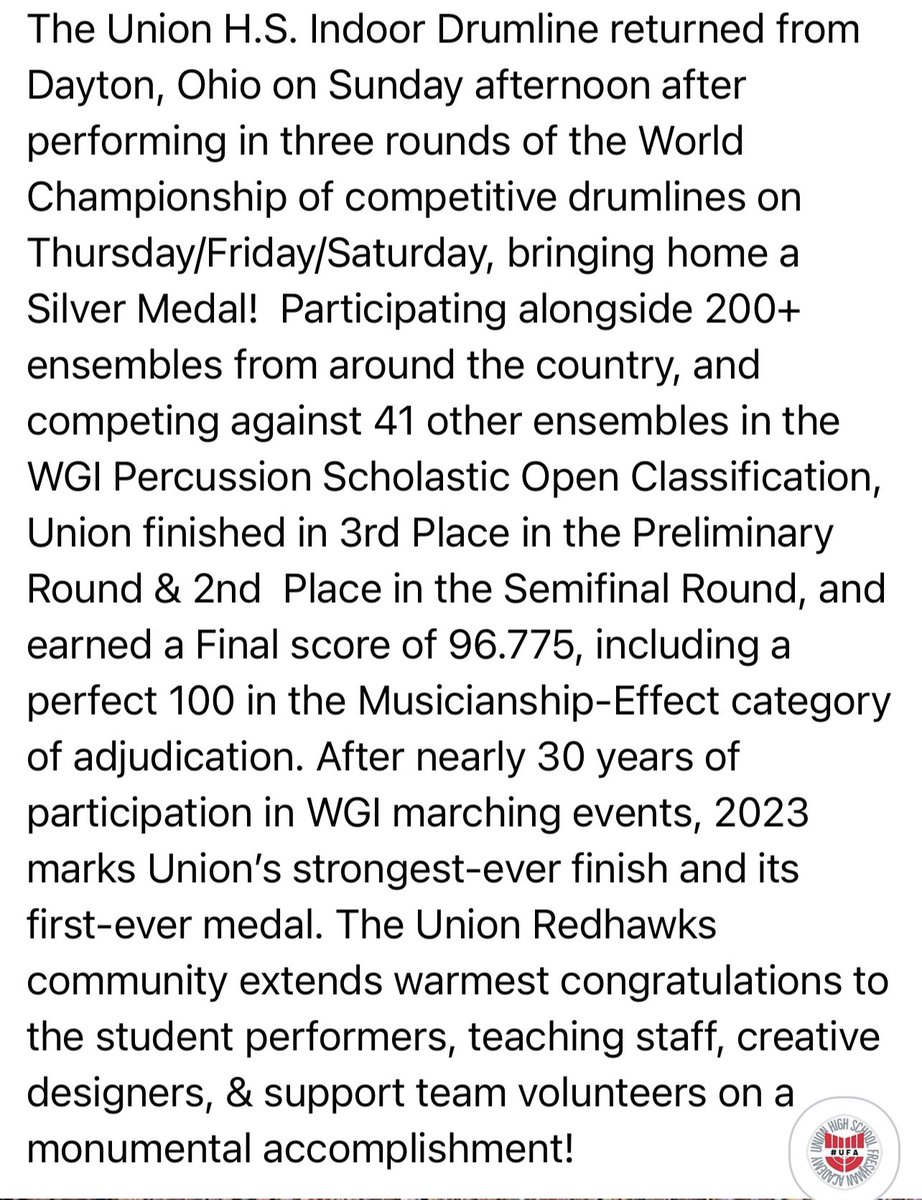 The Union H.S. Indoor Drumline returned from Dayton, Ohio on Sunday afternoon after performing in three rounds of the World Championship of competitive drumlines on Thursday/Friday/Saturday, bringing home a Silver Medal!  Participating alongside 200+ ensembles from around the country, and competing against 41 other ensembles in the WGI Percussion Scholastic Open Classification, Union finished in 3rd Place in the Preliminary Round & 2nd  Place in the Semifinal Round, and earned a Final score of 96.775, including a perfect 100 in the Musicianship-Effect category of adjudication. After nearly 30 years of participation in WGI marching events, 2023 marks Union's strongest-ever finish and its first-ever medal. The Union Redhawks community extends warmest congratulations to the student performers, teaching staff, creative designers, & support team volunteers on a monumental accomplishment!

UNION HIGH SCHOOL FRESHMAN ACADEMY #UFA